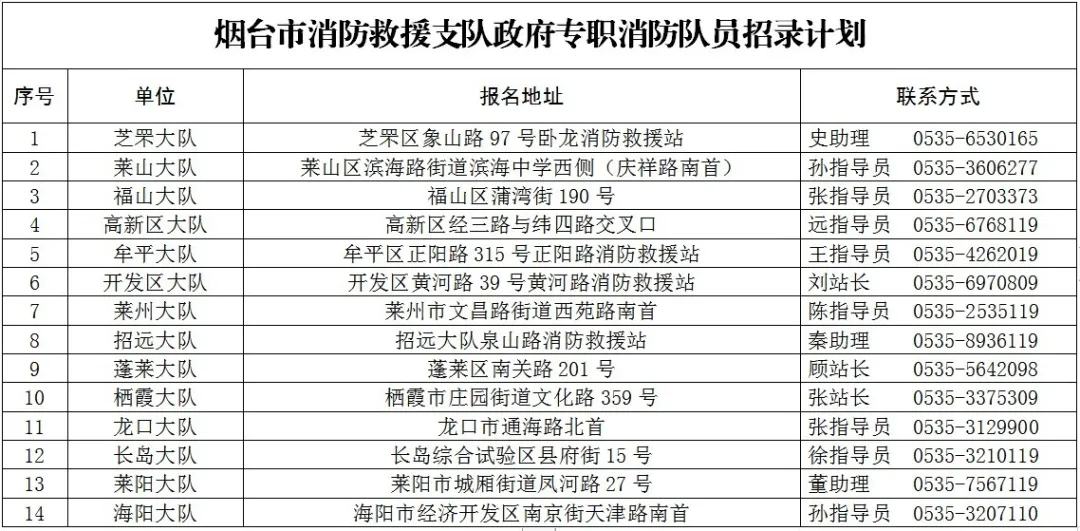 烟台市消防救援支队政府专职消防队员招录计划

| 序号 | 单位 | 报名地址 | 联系方式 |
|---|---|---|---|
| 1 | 芝罘大队 | 芝罘区象山路 97 号卧龙消防救援站 | 史助理 0535-6530165 |
| 2 | 莱山大队 | 莱山区滨海路街道滨海中学西侧（庆祥路南首） | 孙指导员 0535-3606277 |
| 3 | 福山大队 | 福山区蒲湾街 190 号 | 张指导员 0535-2703373 |
| 4 | 高新区大队 | 高新区经三路与纬四路交叉口 | 远指导员 0535-6768119 |
| 5 | 牟平大队 | 牟平区正阳路 315 号正阳路消防救援站 | 王指导员 0535-4262019 |
| 6 | 开发区大队 | 开发区黄河路 39 号黄河路消防救援站 | 刘站长 0535-6970809 |
| 7 | 莱州大队 | 莱州市文昌路街道西苑路南首 | 陈指导员 0535-2535119 |
| 8 | 招远大队 | 招远大队泉山路消防救援站 | 秦助理 0535-8936119 |
| 9 | 蓬莱大队 | 蓬莱区南关路 201 号 | 顾站长 0535-5642098 |
| 10 | 栖霞大队 | 栖霞市庄园街道文化路 359 号 | 张站长 0535-3375309 |
| 11 | 龙口大队 | 龙口市通海路北首 | 张指导员 0535-3129900 |
| 12 | 长岛大队 | 长岛综合试验区县府街 15 号 | 徐指导员 0535-3210119 |
| 13 | 莱阳大队 | 莱阳市城厢街道凤河路 27 号 | 董助理 0535-7567119 |
| 14 | 海阳大队 | 海阳市经济开发区南京街天津路南首 | 孙指导员 0535-3207110 |